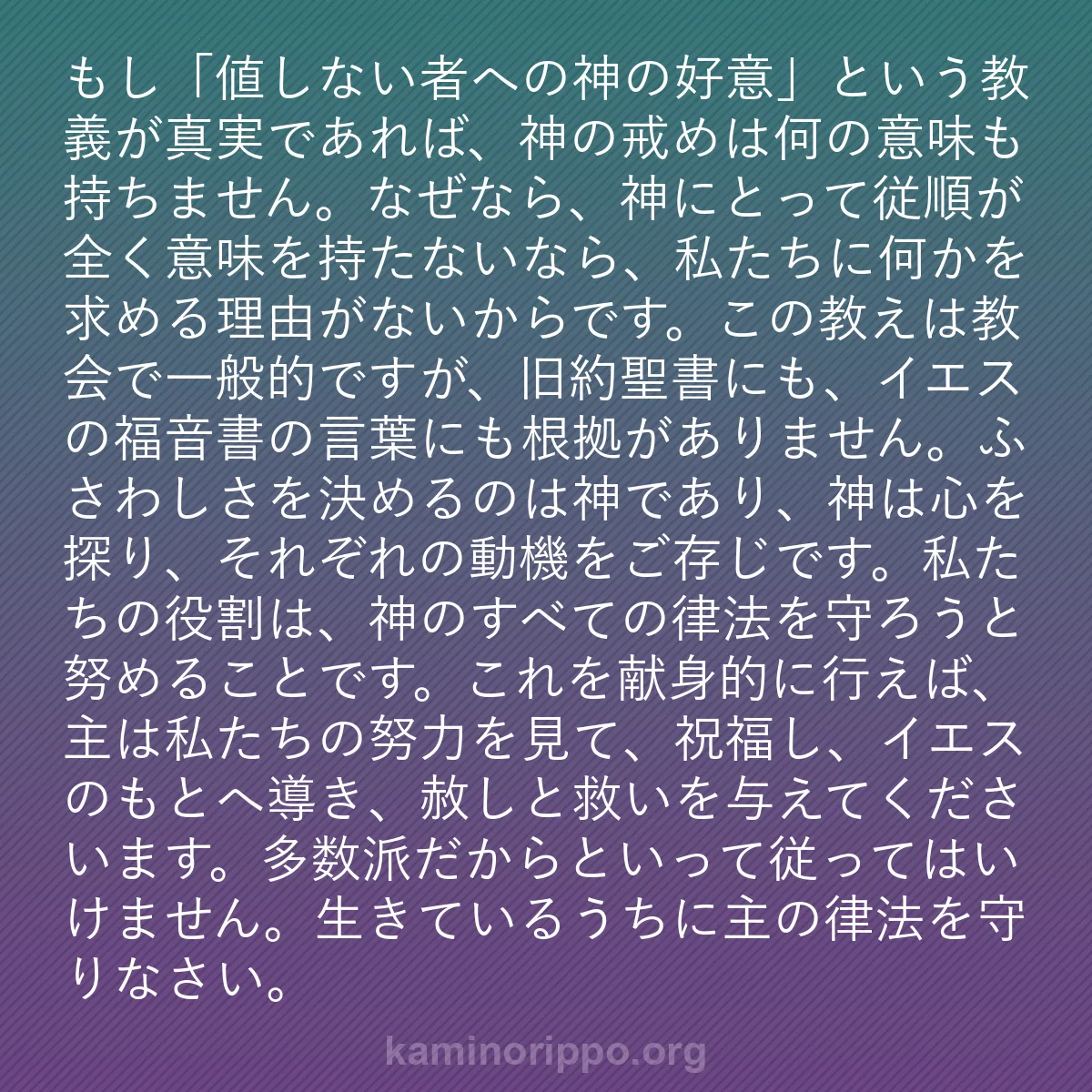 もし「値しない者への神の好意」という教義が真実であれば、神の戒めは何の意味も持ちません。なぜなら、神にとって従順が全く意味を持たないなら、私たちに何かを求める理由がないからです。この教えは教会で一般的ですが、旧約聖書にも、イエスの福音書の言葉にも根拠がありません。ふさわしさを決めるのは神であり、神は心を探り、それぞれの動機をご存じです。私たちの役割は、神のすべての律法を守ろうと努めることです。これを献身的に行えば、主は私たちの努力を見て、祝福し、イエスのもとへ導き、赦しと救いを与えてくださいます。多数派だからといって従ってはいけません。生きているうちに主の律法を守りなさい。

kaminorippo.org